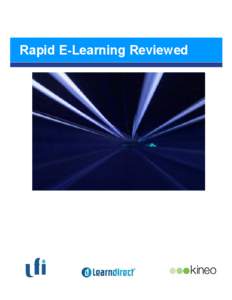 Rapid E-Learning Reviewed

ufi

learndirect

kineo